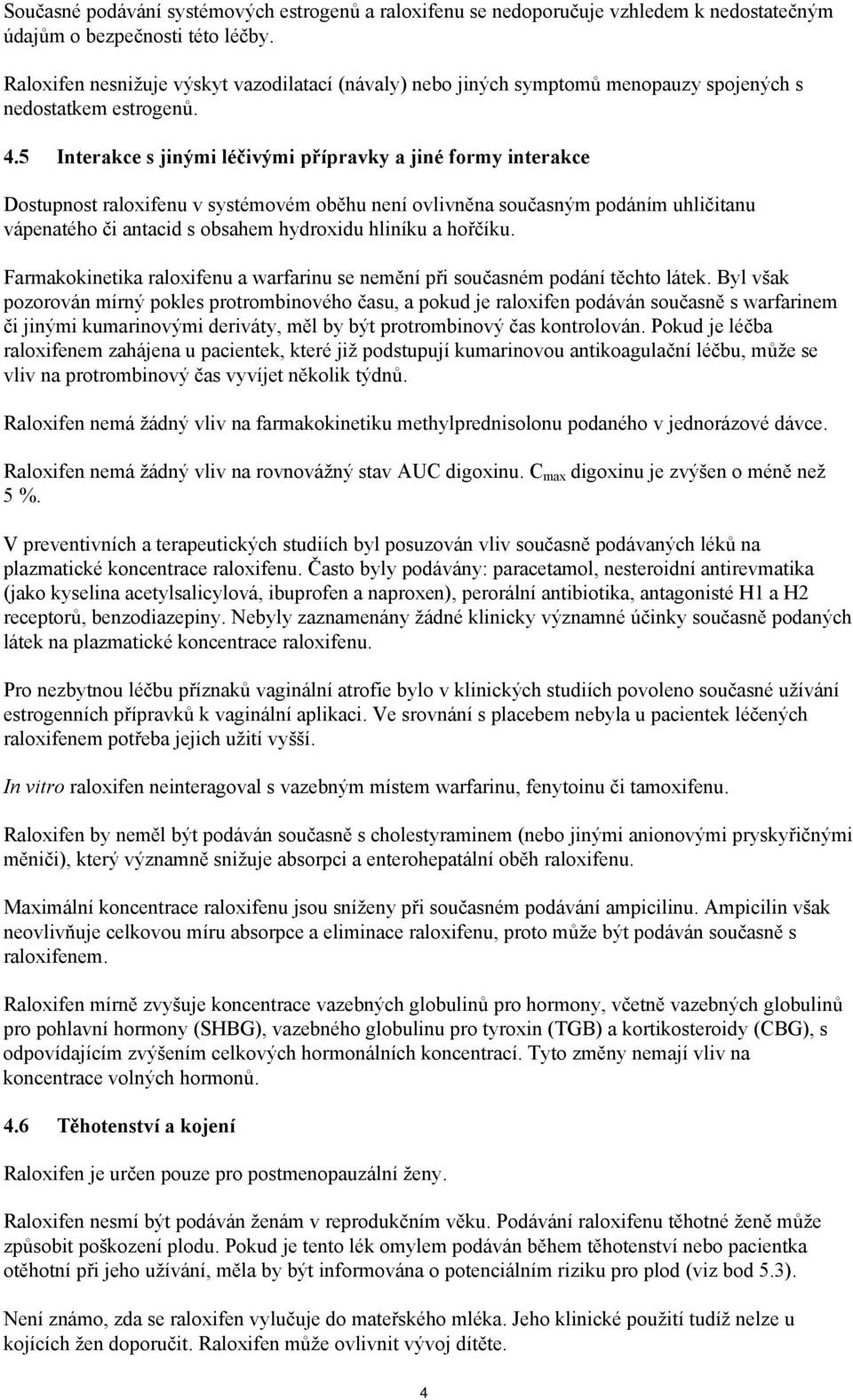 Současné podávání systémových estrogenů a raloxifenu se nedoporučuje vzhledem k nedostatečným údajům o bezpečnosti této léčby.

Raloxifen nesnižuje výskyt vazodilatací (návaly) nebo jiných symptomů menopauzy spojených s nedostatkem estrogenů.

4.5 Interakce s jinými léčivými přípravky a jiné formy interakce

Dostupnost raloxifenu v systémovém oběhu není ovlivněna současným podáním uhličitanu vápenatého či antacid s obsahem hydroxidu hliníku a hořčíku.

Farmakokinetika raloxifenu a warfarinu se nemění při současném podání těchto látek. Byl však pozorován mírný pokles protrombinového času, a pokud je raloxifen podáván současně s warfarinem či jinými kumarinovými deriváty, měl by být protrombinový čas kontrolován. Pokud je léčba raloxifenem zahájena u pacientek, které již podstupují kumarinovou antikoagulační léčbu, může se vliv na protrombinový čas vyvíjet několik týdnů.

Raloxifen nemá žádný vliv na farmakokinetiku methylprednisolonu podaného v jednorázové dávce.

Raloxifen nemá žádný vliv na rovnovážný stav AUC digoxinu. $C_{max}$ digoxinu je zvýšen o méně než 5 %.

V preventivních a terapeutických studiích byl posuzován vliv současně podávaných léků na plazmatické koncentrace raloxifenu. Často byly podávány: paracetamol, nesteroidní antirevmatika (jako kyselina acetylsalicylová, ibuprofen a naproxen), perorální antibiotika, antagonisté H1 a H2 receptorů, benzodiazepiny. Nebyly zaznamenány žádné klinicky významné účinky současně podaných látek na plazmatické koncentrace raloxifenu.

Pro nezbytnou léčbu příznaků vaginální atrofie bylo v klinických studiích povoleno současné užívání estrogenních přípravků k vaginální aplikaci. Ve srovnání s placebem nebyla u pacientek léčených raloxifenem potřeba jejich užití vyšší.

In vitro raloxifen neinteragoval s vazebným místem warfarinu, fenytoinu či tamoxifenu.

Raloxifen by neměl být podáván současně s cholestyraminem (nebo jinými anionovými pryskyřičnými měniči), který významně snižuje absorpci a enterohepatální oběh raloxifenu.

Maximální koncentrace raloxifenu jsou sníženy při současném podávání ampicilinu. Ampicilin však neovlivňuje celkovou míru absorpce a eliminace raloxifenu, proto může být podáván současně s raloxifenem.

Raloxifen mírně zvyšuje koncentrace vazebných globulinů pro hormony, včetně vazebných globulinů pro pohlavní hormony (SHBG), vazebného globulinu pro tyroxin (TGB) a kortikosteroidy (CBG), s odpovídajícím zvýšením celkových hormonálních koncentrací. Tyto změny nemají vliv na koncentrace volných hormonů.

4.6 Těhotenství a kojení

Raloxifen je určen pouze pro postmenopauzální ženy.

Raloxifen nesmí být podáván ženám v reprodukčním věku. Podávání raloxifenu těhotné ženě může způsobit poškození plodu. Pokud je tento lék omylem podáván během těhotenství nebo pacientka otěhotní při jeho užívání, měla by být informována o potenciálním riziku pro plod (viz bod 5.3).

Není známo, zda se raloxifen vylučuje do mateřského mléka. Jeho klinické použití tudíž nelze u kojících žen doporučit. Raloxifen může ovlivnit vývoj dítěte.

4